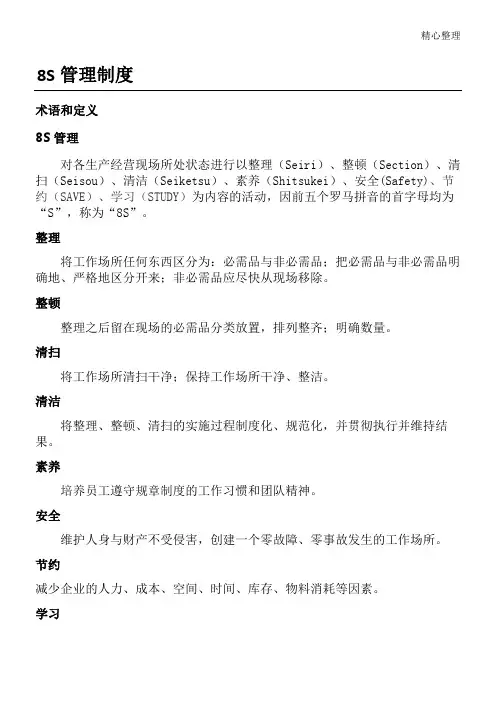 精心整理

8S 管理制度

术语和定义

8S 管理

对各生产经营现场所处状态进行以整理（Seiri）、整顿（Section）、清扫（Seisou）、清洁（Seiketsu）、素养（Shitsukei）、安全(Safety)、节约（SAVE）、学习（STUDY）为内容的活动，因前五个罗马拼音的首字母均为“S”，称为“8S”。

整理

将工作场所任何东西区分为：必需品与非必需品；把必需品与非必需品明确地、严格地区分开来；非必需品应尽快从现场移除。

整顿

整理之后留在现场的必需品分类放置，排列整齐；明确数量。

清扫

将工作场所清扫干净；保持工作场所干净、整洁。

清洁

将整理、整顿、清扫的实施过程制度化、规范化，并贯彻执行并维持结果。

素养

培养员工遵守规章制度的工作习惯和团队精神。

安全

维护人身与财产不受侵害，创建一个零故障、零事故发生的工作场所。

节约

减少企业的人力、成本、空间、时间、库存、物料消耗等因素。

学习